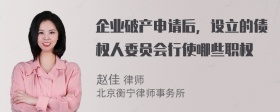 企业破产申请后，设立的债权人委员会行使哪些职权

赵佳 律师
北京衡宁律师事务所